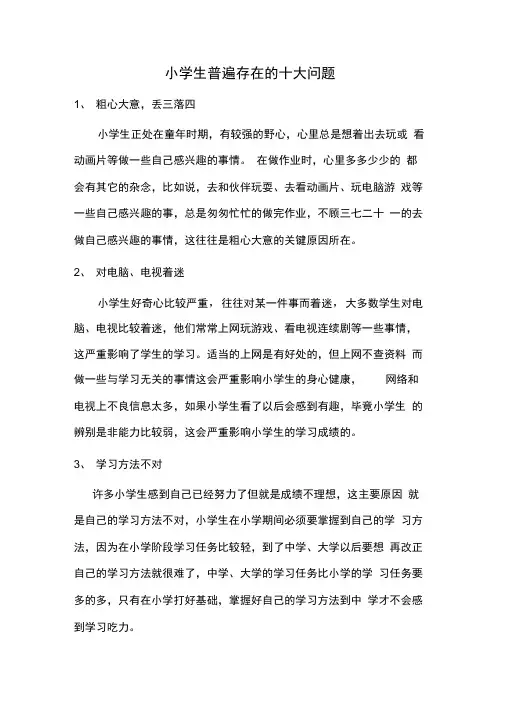 小学生普遍存在的十大问题

1、 粗心大意，丢三落四

小学生正处在童年时期，有较强的野心，心里总是想着出去玩或 看动画片等做一些自己感兴趣的事情。 在做作业时，心里多多少少的 都会有其它的杂念，比如说，去和伙伴玩耍、去看动画片、玩电脑游 戏等一些自己感兴趣的事，总是匆匆忙忙的做完作业，不顾三七二十 一的去做自己感兴趣的事情，这往往是粗心大意的关键原因所在。

2、 对电脑、电视着迷

小学生好奇心比较严重，往往对某一件事而着迷，大多数学生对电脑、电视比较着迷，他们常常上网玩游戏、看电视连续剧等一些事情，这严重影响了学生的学习。适当的上网是有好处的，但上网不查资料 而做一些与学习无关的事情这会严重影响小学生的身心健康， 网络和电视上不良信息太多，如果小学生看了以后会感到有趣，毕竟小学生 的辨别是非能力比较弱，这会严重影响小学生的学习成绩的。

3、 学习方法不对

许多小学生感到自己已经努力了但就是成绩不理想，这主要原因 就是自己的学习方法不对，小学生在小学期间必须要掌握到自己的学 习方法，因为在小学阶段学习任务比较轻，到了中学、大学以后要想 再改正自己的学习方法就很难了，中学、大学的学习任务比小学的学 习任务要多的多，只有在小学打好基础，掌握好自己的学习方法到中 学才不会感到学习吃力。